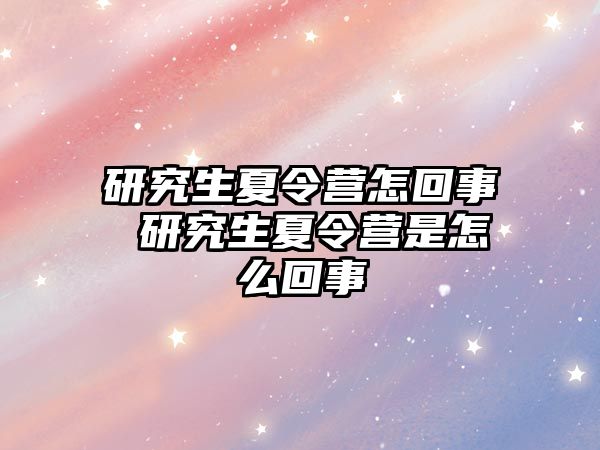 研究生夏令营怎回事 研究生夏令营是怎么回事